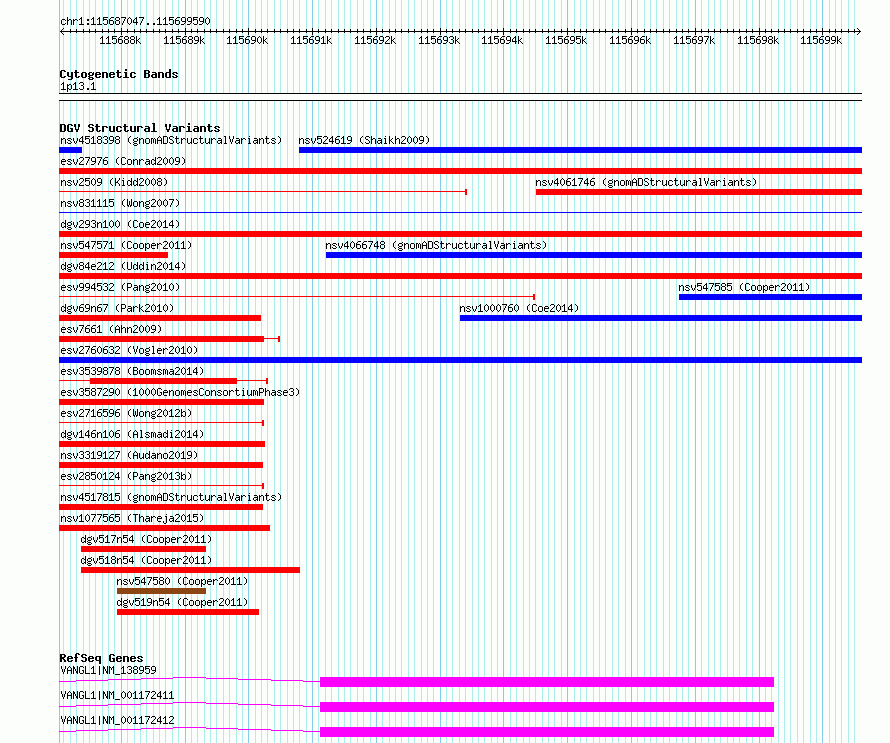 chr1:115687047..115699590

115688k 115689k 115690k 115691k 115692k 115693k 115694k 115695k 115696k 115697k 115698k 115699k

Cytogenetic Bands
1p13.1

DGV Structural Variants
nsv4518398 (gnomADStructuralVariants)
nsv524619 (Shaikh2009)
esv27976 (Conrad2009)
nsv2509 (Kidd2008)
nsv4061746 (gnomADStructuralVariants)
nsv831115 (Wong2007)
dgv293n100 (Coe2014)
nsv547571 (Cooper2011)
nsv4066748 (gnomADStructuralVariants)
dgv84e212 (Uddin2014)
esv994532 (Pang2010)
nsv547585 (Cooper2011)
dgv69n67 (Park2010)
nsv1000760 (Coe2014)
esv7661 (Ahn2009)
esv2760632 (Vogler2010)
esv3539878 (Boomsma2014)
esv3587290 (1000GenomesConsortiumPhase3)
esv2716596 (Wong2012b)
dgv146n106 (Alsmadi2014)
nsv3319127 (Audano2019)
esv2850124 (Pang2013b)
nsv4517815 (gnomADStructuralVariants)
nsv1077565 (Thareja2015)
dgv517n54 (Cooper2011)
dgv518n54 (Cooper2011)
nsv547580 (Cooper2011)
dgv519n54 (Cooper2011)

RefSeq Genes
VANGL1|NM_138959
VANGL1|NM_001172411
VANGL1|NM_001172412